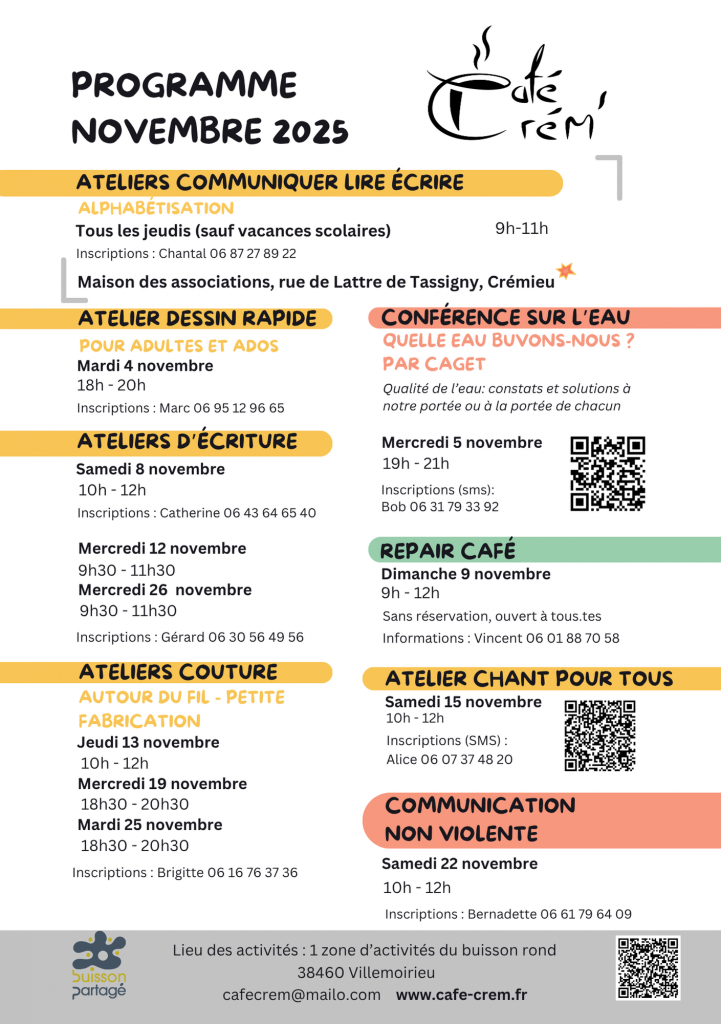 PROGRAMME NOVEMBRE 2025

Café Crém'

ATELIERS COMMUNIQUER LIRE ÉCRIRE
ALPHABÉTISATION
Tous les jeudis (sauf vacances scolaires)
9h-11h
Inscriptions : Chantal 06 87 27 89 22
Maison des associations, rue de Lattre de Tassigny, Crémieu

ATELIER DESSIN RAPIDE
POUR ADULTES ET ADOS
Mardi 4 novembre
18h - 20h
Inscriptions : Marc 06 95 12 96 65

ATELIERS D'ÉCRITURE
Samedi 8 novembre
10h - 12h
Inscriptions : Catherine 06 43 64 65 40

Mercredi 12 novembre
9h30 - 11h30
Mercredi 26 novembre
9h30 - 11h30
Inscriptions : Gérard 06 30 56 49 56

ATELIERS COUTURE
AUTOUR DU FIL - PETITE FABRICATION
Jeudi 13 novembre
10h - 12h
Mercredi 19 novembre
18h30 - 20h30
Mardi 25 novembre
18h30 - 20h30
Inscriptions : Brigitte 06 16 76 37 36

CONFÉRENCE SUR L'EAU
QUELLE EAU BUVONS-NOUS ? PAR CAGET
Qualité de l'eau: constats et solutions à notre portée ou à la portée de chacun

Mercredi 5 novembre
19h - 21h
Inscriptions (sms):
Bob 06 31 79 33 92

REPAIR CAFÉ
Dimanche 9 novembre
9h - 12h
Sans réservation, ouvert à tous.tes
Informations : Vincent 06 01 88 70 58

ATELIER CHANT POUR TOUS
Samedi 15 novembre
10h - 12h
Inscriptions (SMS) :
Alice 06 07 37 48 20

COMMUNICATION NON VIOLENTE
Samedi 22 novembre
10h - 12h
Inscriptions : Bernadette 06 61 79 64 09

buisson partagé
Lieu des activités : 1 zone d'activités du buisson rond
38460 Villemoirieu
cafecrem@mailo.com www.cafe-crem.fr